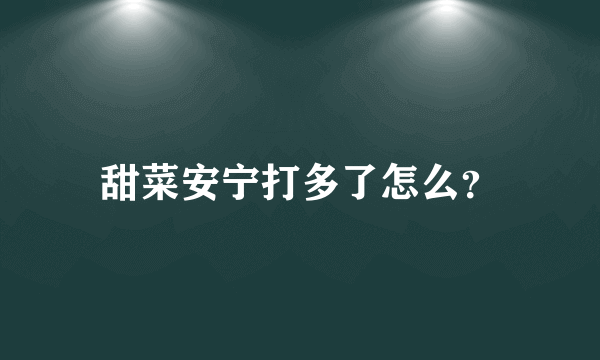 甜菜安宁打多了怎么?